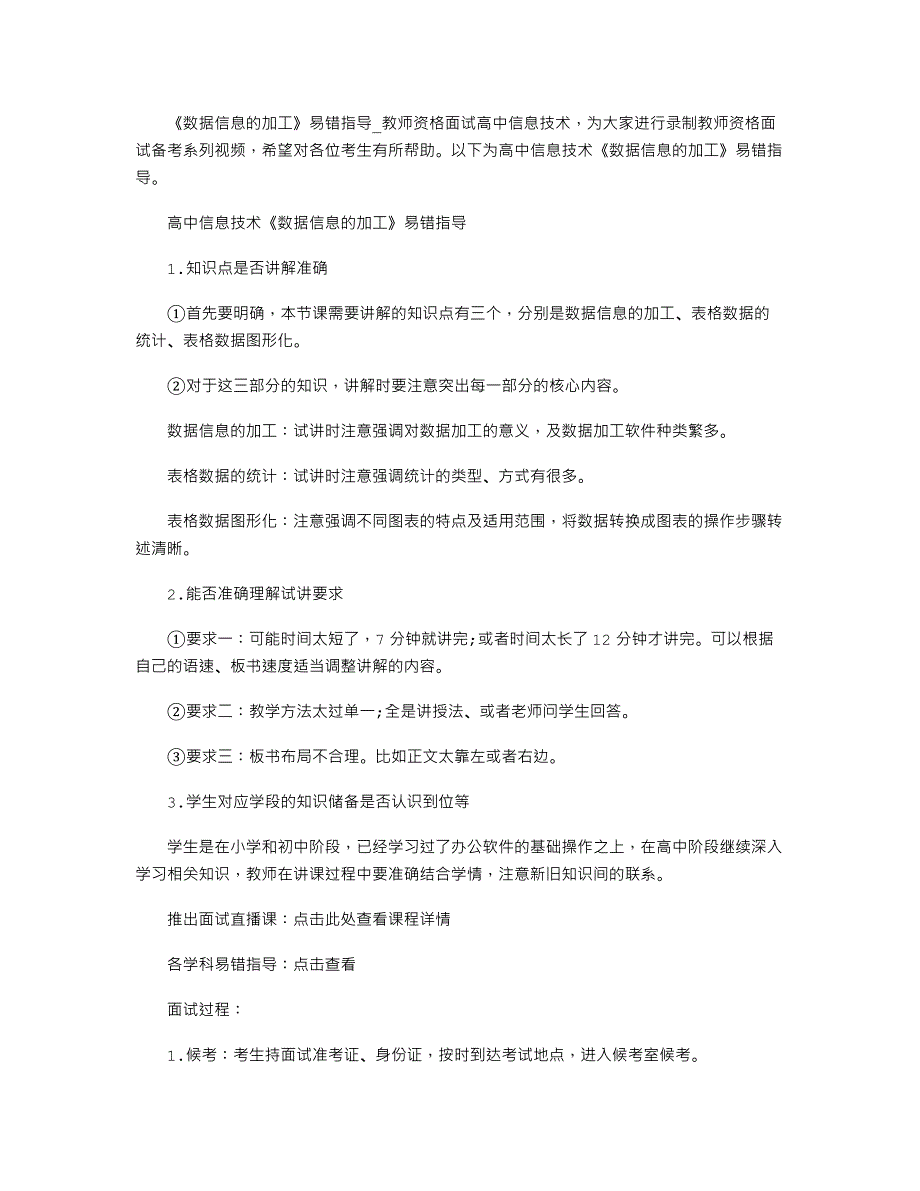 《数据信息的加工》易错指导_教师资格面试高中信息技术，为大家进行录制教师资格面试备考系列视频，希望对各位考生有所帮助。以下为高中信息技术《数据信息的加工》易错指导。

高中信息技术《数据信息的加工》易错指导

1.知识点是否讲解准确

①首先要明确，本节课需要讲解的知识点有三个，分别是数据信息的加工、表格数据的统计、表格数据图形化。

②对于这三部分的知识，讲解时要注意突出每一部分的核心内容。

数据信息的加工：试讲时注意强调对数据加工的意义，及数据加工软件种类繁多。

表格数据的统计：试讲时注意强调统计的类型、方式有很多。

表格数据图形化：注意强调不同图表的特点及适用范围，将数据转换成图表的操作步骤转述清晰。

2.能否准确理解试讲要求

①要求一：可能时间太短了，7 分钟就讲完;或者时间太长了 12 分钟才讲完。可以根据自己的语速、板书速度适当调整讲解的内容。

②要求二：教学方法太过单一;全是讲授法、或者老师问学生回答。

③要求三：板书布局不合理。比如正文太靠左或者右边。

3.学生对应学段的知识储备是否认识到位等

学生是在小学和初中阶段，已经学习过了办公软件的基础操作之上，在高中阶段继续深入学习相关知识，教师在讲课过程中要准确结合学情，注意新旧知识间的联系。

推出面试直播课：点击此处查看课程详情

各学科易错指导：点击查看

面试过程：

1.候考：考生持面试准考证、身份证，按时到达考试地点，进入候考室候考。